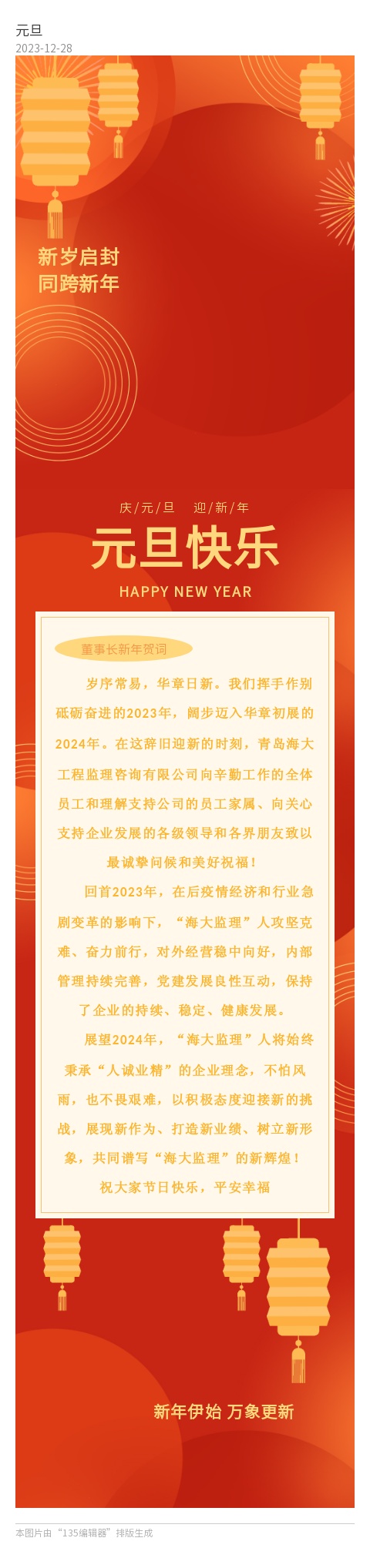 元旦

2023-12-28

新岁启封
同跨新年

庆/元/旦 迎/新/年

元旦快乐

HAPPY NEW YEAR

董事长新年贺词

岁序常易，华章日新。我们挥手作别砥砺奋进的2023年，阔步迈入华章初展的2024年。在这辞旧迎新的时刻，青岛海大工程监理咨询有限公司向辛勤工作的全体员工和理解支持公司的员工家属、向关心支持企业发展的各级领导和各界朋友致以最诚挚问候和美好祝福！

回首2023年，在后疫情经济和行业急剧变革的影响下，“海大监理”人攻坚克难、奋力前行，对外经营稳中向好，内部管理持续完善，党建发展良性互动，保持了企业的持续、稳定、健康发展。

展望2024年，“海大监理”人将始终秉承“人诚业精”的企业理念，不怕风雨，也不畏艰难，以积极态度迎接新的挑战，展现新作为、打造新业绩、树立新形象，共同谱写“海大监理”的新辉煌！

祝大家节日快乐，平安幸福

新年伊始 万象更新

本图片由“135编辑器”排版生成